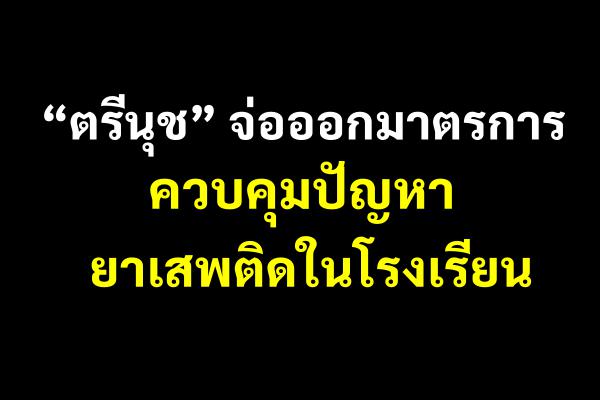 “ตรีนุช” จ่อออกมาตรการ
ควบคุมปัญหา
ยาเสพติดในโรงเรียน